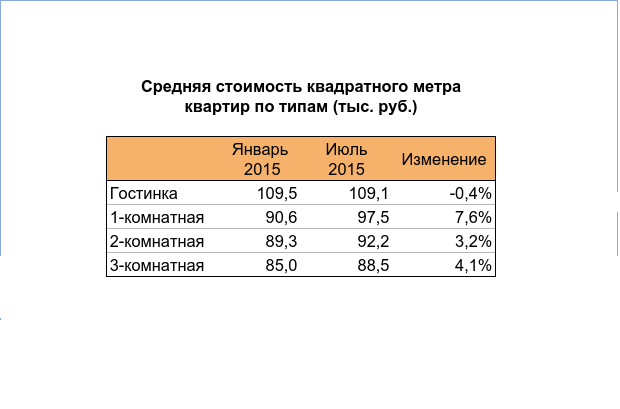 Средняя стоимость квадратного метра квартир по типам (тыс. руб.)

| | Январь 2015 | Июль 2015 | Изменение |
|---|---|---|---|
| Гостинка | 109,5 | 109,1 | -0,4% |
| 1-комнатная | 90,6 | 97,5 | 7,6% |
| 2-комнатная | 89,3 | 92,2 | 3,2% |
| 3-комнатная | 85,0 | 88,5 | 4,1% |